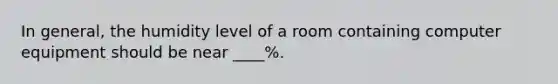 In general, the humidity level of a room containing computer equipment should be near ____%.